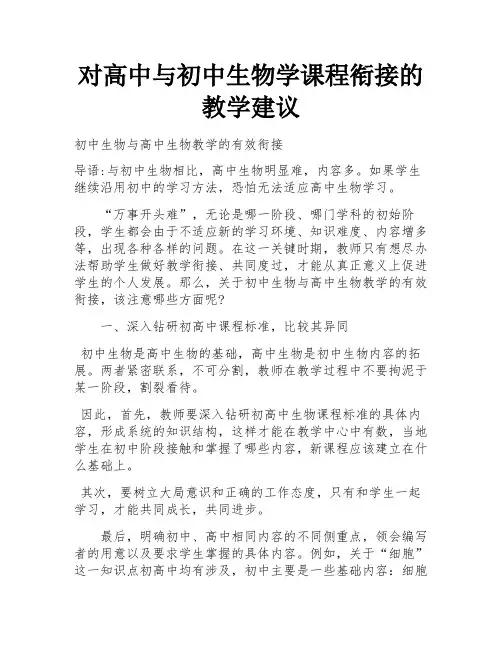 对高中与初中生物学课程衔接的教学建议

初中生物与高中生物教学的有效衔接

导语:与初中生物相比，高中生物明显难，内容多。如果学生继续沿用初中的学习方法，恐怕无法适应高中生物学习。

“万事开头难”，无论是哪一阶段、哪门学科的初始阶段，学生都会由于不适应新的学习环境、知识难度、内容增多等，出现各种各样的问题。在这一关键时期，教师只有想尽办法帮助学生做好教学衔接、共同度过，才能从真正意义上促进学生的个人发展。那么，关于初中生物与高中生物教学的有效衔接，该注意哪些方面呢?

一、深入钻研初高中课程标准，比较其异同

初中生物是高中生物的基础，高中生物是初中生物内容的拓展。两者紧密联系，不可分割，教师在教学过程中不要拘泥于某一阶段，割裂看待。

因此，首先，教师要深入钻研初高中生物课程标准的具体内容，形成系统的知识结构，这样才能在教学中心中有数，当地学生在初中阶段接触和掌握了哪些内容，新课程应该建立在什么基础上。

其次，要树立大局意识和正确的工作态度，只有和学生一起学习，才能共同成长，共同进步。

最后，明确初中、高中相同内容的不同侧重点，领会编写者的用意以及要求学生掌握的具体内容。例如，关于“细胞”这一知识点初高中均有涉及，初中主要是一些基础内容:细胞